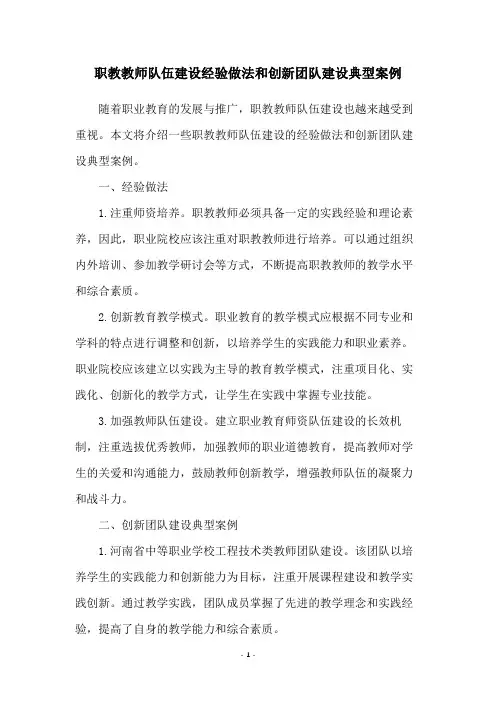 职教教师队伍建设经验做法和创新团队建设典型案例

随着职业教育的发展与推广，职教教师队伍建设也越来越受到重视。本文将介绍一些职教教师队伍建设的经验做法和创新团队建设典型案例。

一、经验做法

1.注重师资培养。职教教师必须具备一定的实践经验和理论素养，因此，职业院校应该注重对职教教师进行培养。可以通过组织内外培训、参加教学研讨会等方式，不断提高职教教师的教学水平和综合素质。

2.创新教育教学模式。职业教育的教学模式应根据不同专业和学科的特点进行调整和创新，以培养学生的实践能力和职业素养。职业院校应该建立以实践为主导的教育教学模式，注重项目化、实践化、创新化的教学方式，让学生在实践中掌握专业技能。

3.加强教师队伍建设。建立职业教育师资队伍建设的长效机制，注重选拔优秀教师，加强教师的职业道德教育，提高教师对学生的关爱和沟通能力，鼓励教师创新教学，增强教师队伍的凝聚力和战斗力。

二、创新团队建设典型案例

1.河南省中等职业学校工程技术类教师团队建设。该团队以培养学生的实践能力和创新能力为目标，注重开展课程建设和教学实践创新。通过教学实践，团队成员掌握了先进的教学理念和实践经验，提高了自身的教学能力和综合素质。

- 1 -